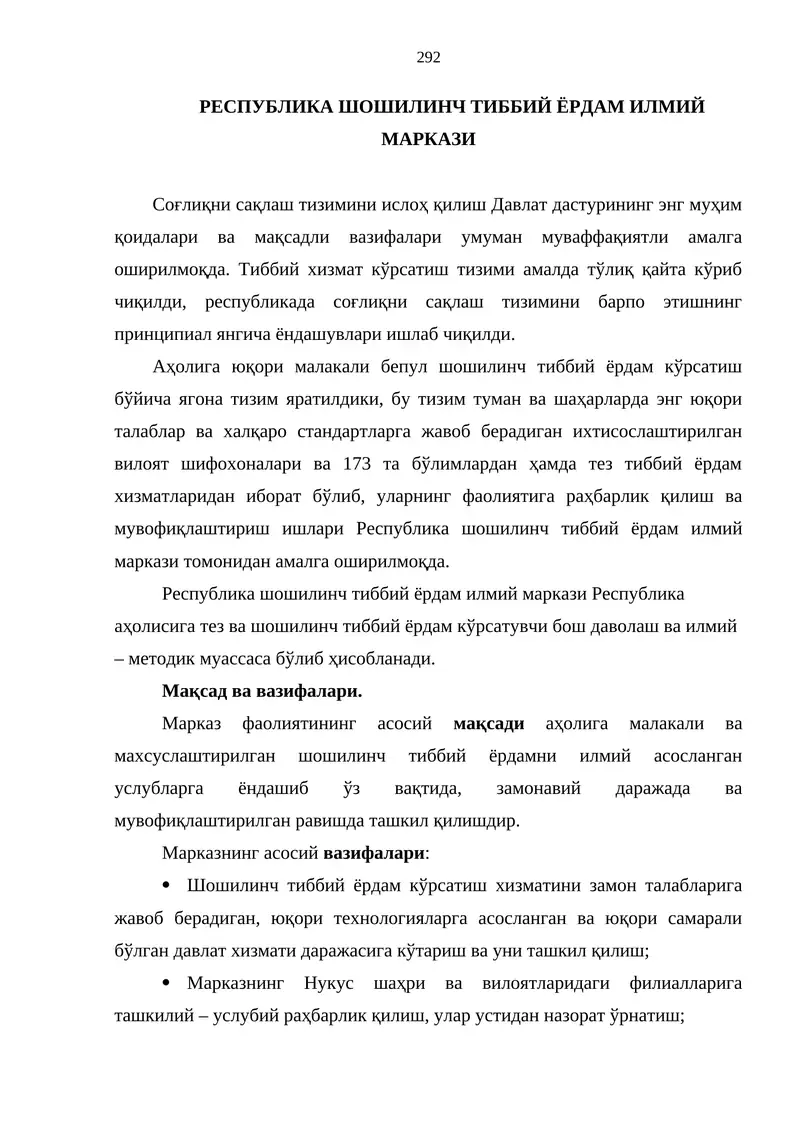 292

РЕСПУБЛИКА ШОШИЛИНЧ ТИББИЙ ЁРДАМ ИЛМИЙ МАРКАЗИ

Соғлиқни сақлаш тизимини ислоҳ қилиш Давлат дастурининг энг муҳим қоидалари ва мақсадли вазифалари умуман муваффақиятли амалга оширилмоқда. Тиббий хизмат кўрсатиш тизими амалда тўлиқ қайта кўриб чиқилди, республикада соғлиқни сақлаш тизимини барпо этишнинг принципиал янгича ёндашувлари ишлаб чиқилди.

Аҳолига юқори малакали бепул шошилинч тиббий ёрдам кўрсатиш бўйича ягона тизим яратилдики, бу тизим туман ва шаҳарларда энг юқори талаблар ва халқаро стандартларга жавоб берадиган ихтисослаштирилган вилоят шифохоналари ва 173 та бўлимлардан ҳамда тез тиббий ёрдам хизматларидан иборат бўлиб, уларнинг фаолиятига раҳбарлик қилиш ва мувофиқлаштириш ишлари Республика шошилинч тиббий ёрдам илмий маркази томонидан амалга оширилмоқда.

Республика шошилинч тиббий ёрдам илмий маркази Республика аҳолисига тез ва шошилинч тиббий ёрдам кўрсатувчи бош даволаш ва илмий – методик муассаса бўлиб ҳисобланади.

Мақсад ва вазифалари.

Марказ фаолиятининг асосий мақсади аҳолига малакали ва махсуслаштирилган шошилинч тиббий ёрдамни илмий асосланган услубларга ёндашиб ўз вақтида, замонавий даражада ва мувофиқлаштирилган равишда ташкил қилишдир.

Марказнинг асосий вазифалари:

• Шошилинч тиббий ёрдам кўрсатиш хизматини замон талабларига жавоб берадиган, юқори технологияларга асосланган ва юқори самарали бўлган давлат хизмати даражасига кўтариш ва уни ташкил қилиш;

• Марказнинг Нукус шаҳри ва вилоятларидаги филиалларига ташкилий – услубий раҳбарлик қилиш, улар устидан назорат ўрнатиш;